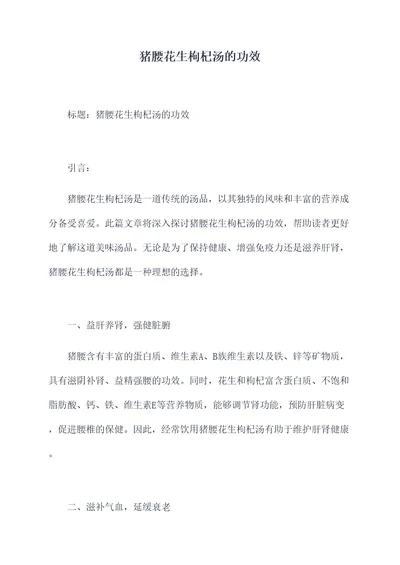 猪腰花生枸杞汤的功效

标题：猪腰花生枸杞汤的功效

引言：

猪腰花生枸杞汤是一道传统的汤品，以其独特的风味和丰富的营养成分备受喜爱。此篇文章将深入探讨猪腰花生枸杞汤的功效，帮助读者更好地了解这道美味汤品。无论是为了保持健康、增强免疫力还是滋养肝肾，猪腰花生枸杞汤都是一种理想的选择。

一、益肝养肾，强健脏腑

猪腰含有丰富的蛋白质、维生素A、B族维生素以及铁、锌等矿物质，具有滋阴补肾、益精强腰的功效。同时，花生和枸杞富含蛋白质、不饱和脂肪酸、钙、铁、维生素E等营养物质，能够调节肾功能，预防肝脏病变，促进腰椎的保健。因此，经常饮用猪腰花生枸杞汤有助于维护肝肾健康。

二、滋补气血，延缓衰老